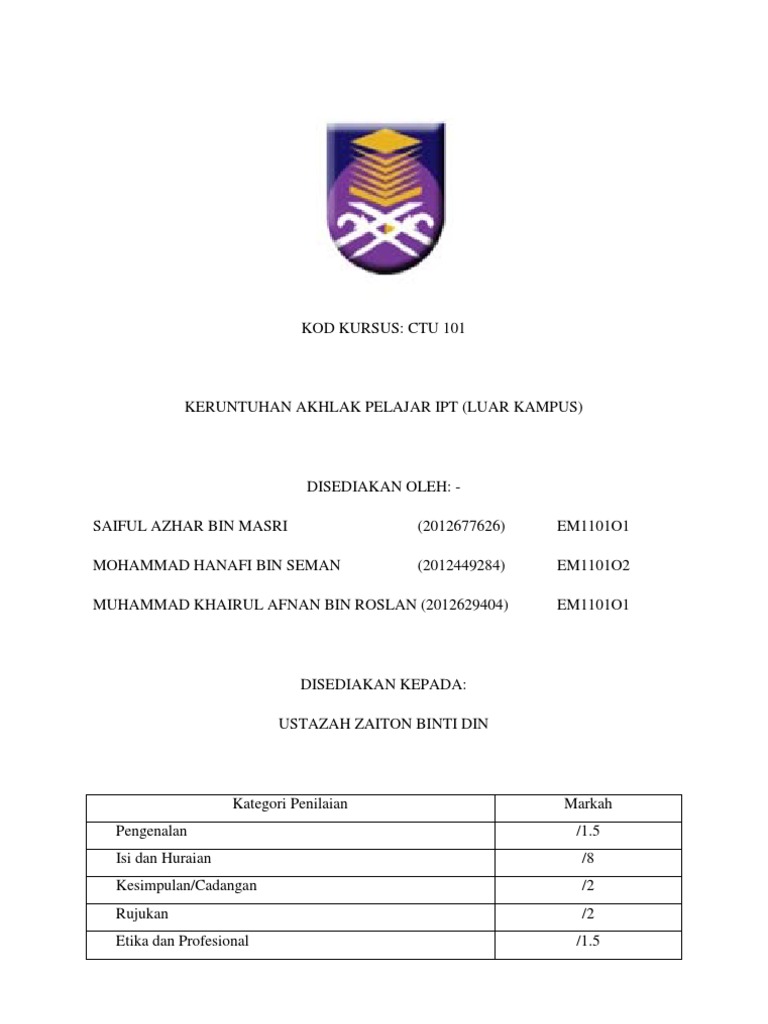 KOD KURSUS: CTU 101

KERUNTUHAN AKHLAK PELAJAR IPT (LUAR KAMPUS)

DISEDIAKAN OLEH: -

SAIFUL AZHAR BIN MASRI (2012677626) EM1101O1

MOHAMMAD HANAFI BIN SEMAN (2012449284) EM1101O2

MUHAMMAD KHAIRUL AFNAN BIN ROSLAN (2012629404) EM1101O1

DISEDIAKAN KEPADA:

USTAZAH ZAITON BINTI DIN

| Kategori Penilaian | Markah |
|---|---|
| Pengenalan | /1.5 |
| Isi dan Huraian | /8 |
| Kesimpulan/Cadangan | /2 |
| Rujukan | /2 |
| Etika dan Profesional | /1.5 |